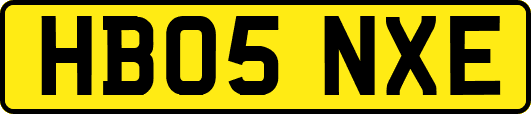 HB05 NXE